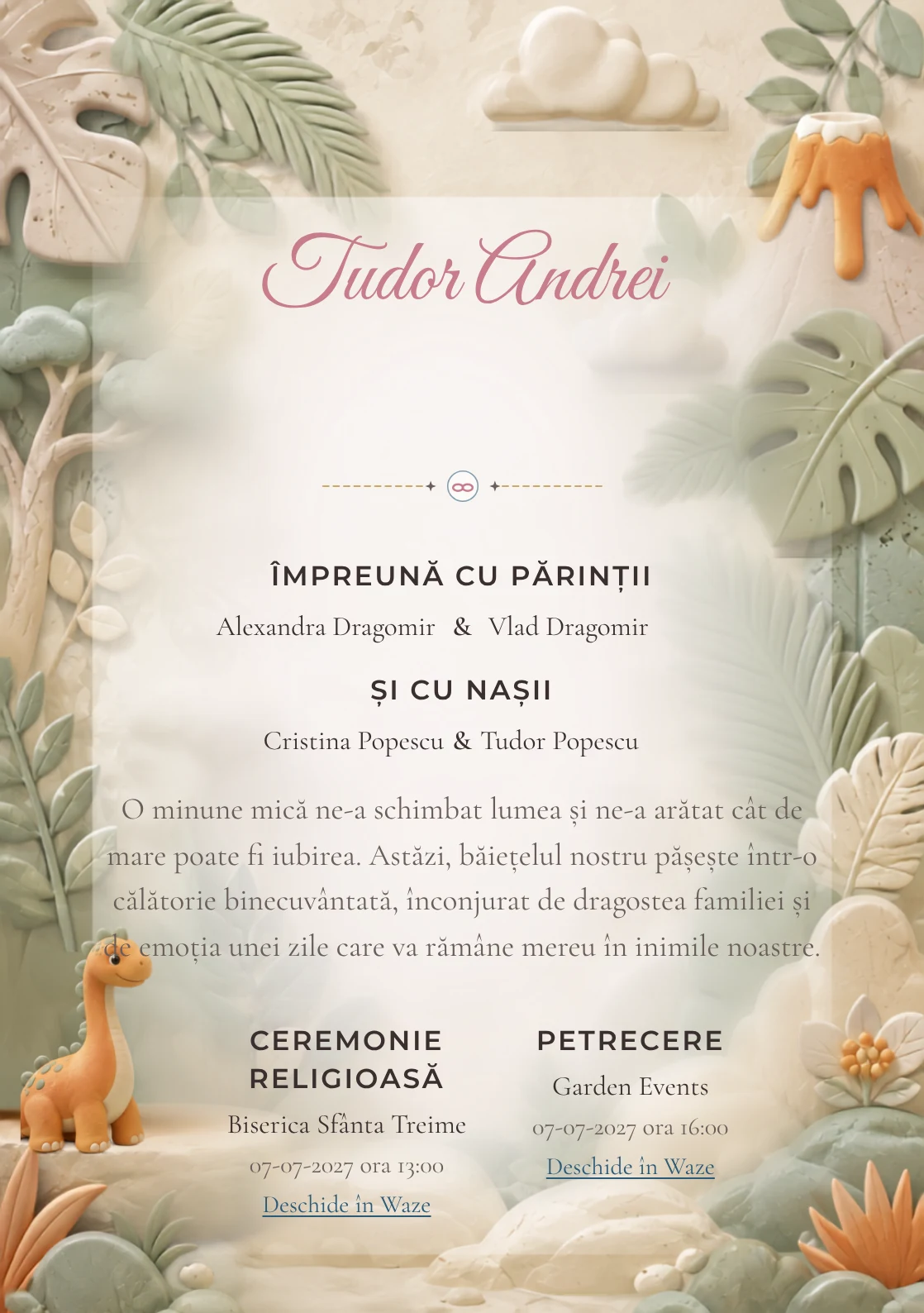 Tudor Andrei

ÎMPREUNĂ CU PĂRINȚII

Alexandra Dragomir & Vlad Dragomir

ȘI CU NAȘII

Cristina Popescu & Tudor Popescu

O minune mică ne-a schimbat lumea și ne-a arătat cât de mare poate fi iubirea. Astăzi, băiețelul nostru pășește într-o călătorie binecuvântată, înconjurat de dragostea familiei și de emoția unei zile care va rămâne mereu în inimile noastre.

CEREMONIE RELIGIOASĂ

Biserica Sfânta Treime

07-07-2027 ora 13:00

Deschide în Waze

PETRECERE

Garden Events

07-07-2027 ora 16:00

Deschide în Waze